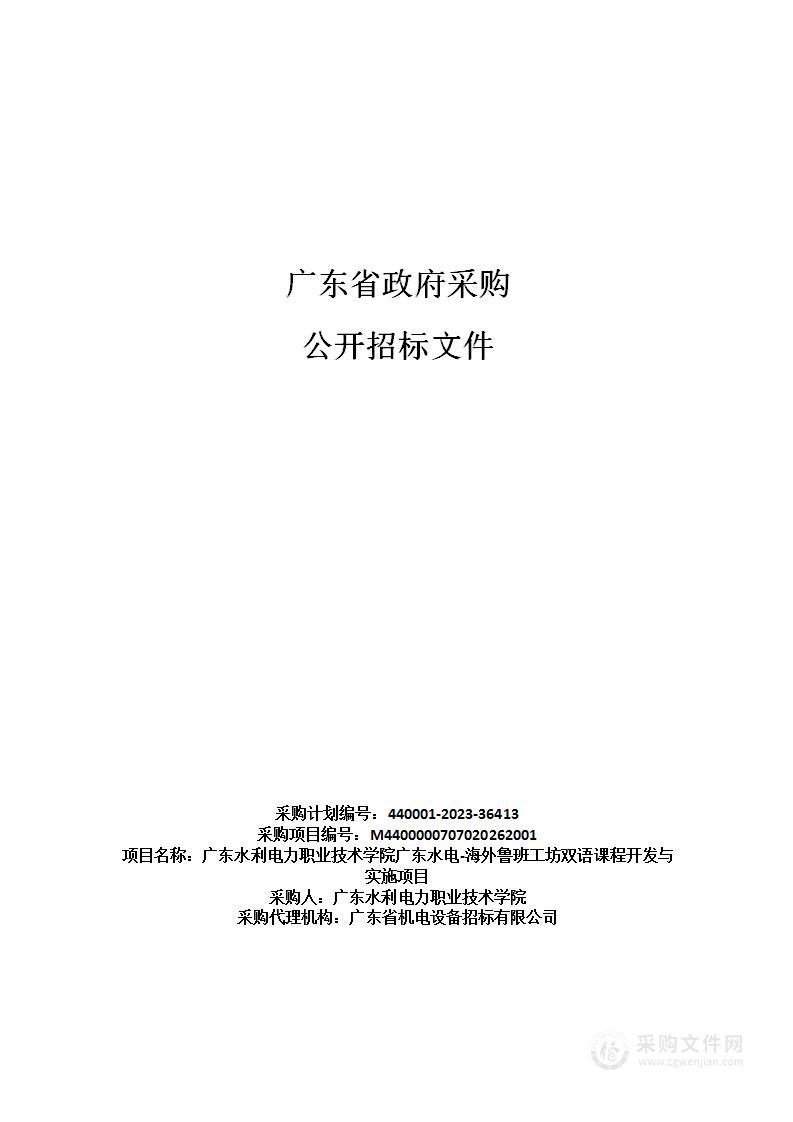 广东省政府采购

公开招标文件

采购计划编号：440001-2023-36413
采购项目编号：M4400000707020262001
项目名称：广东水利电力职业技术学院广东水电-海外鲁班工坊双语课程开发与实施项目
采购人：广东水利电力职业技术学院
采购代理机构：广东省机电设备招标有限公司

采购文件网
www.cgwenjian.com